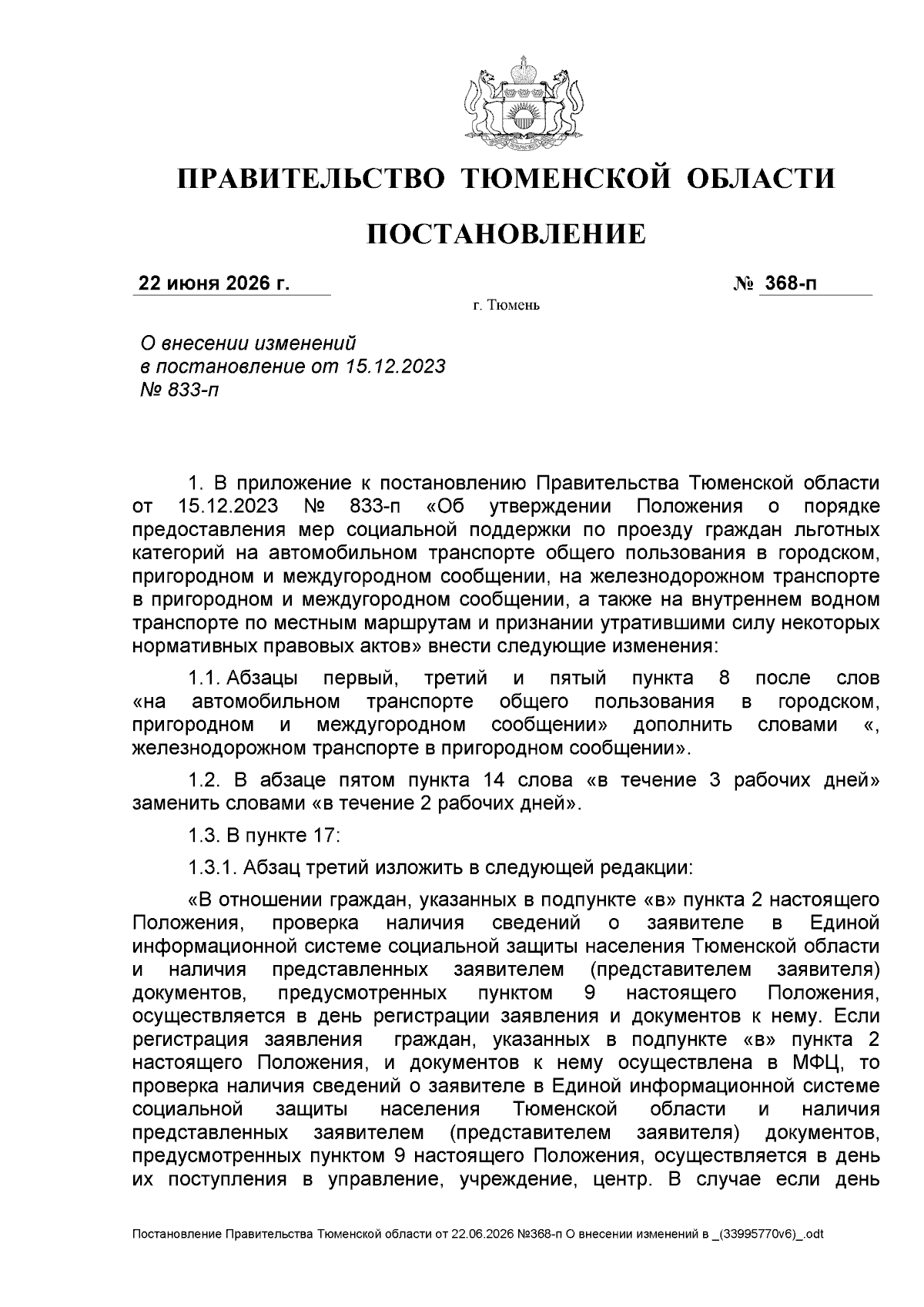 ПРАВИТЕЛЬСТВО ТЮМЕНСКОЙ ОБЛАСТИ

ПОСТАНОВЛЕНИЕ

22 июня 2026 г. № 368-п

г. Тюмень

О внесении изменений в постановление от 15.12.2023 № 833-п

1. В приложение к постановлению Правительства Тюменской области от 15.12.2023 № 833-п «Об утверждении Положения о порядке предоставления мер социальной поддержки по проезду граждан льготных категорий на автомобильном транспорте общего пользования в городском, пригородном и междугородном сообщении, на железнодорожном транспорте в пригородном и междугородном сообщении, а также на внутреннем водном транспорте по местным маршрутам и признании утратившими силу некоторых нормативных правовых актов» внести следующие изменения:

1.1. Абзацы первый, третий и пятый пункта 8 после слов «на автомобильном транспорте общего пользования в городском, пригородном и междугородном сообщении» дополнить словами «, железнодорожном транспорте в пригородном сообщении».

1.2. В абзаце пятом пункта 14 слова «в течение 3 рабочих дней» заменить словами «в течение 2 рабочих дней».

1.3. В пункте 17:

1.3.1. Абзац третий изложить в следующей редакции:

«В отношении граждан, указанных в подпункте «в» пункта 2 настоящего Положения, проверка наличия сведений о заявителе в Единой информационной системе социальной защиты населения Тюменской области и наличия представленных заявителем (представителем заявителя) документов, предусмотренных пунктом 9 настоящего Положения, осуществляется в день регистрации заявления и документов к нему. Если регистрация заявления граждан, указанных в подпункте «в» пункта 2 настоящего Положения, и документов к нему осуществлена в МФЦ, то проверка наличия сведений о заявителе в Единой информационной системе социальной защиты населения Тюменской области и наличия представленных заявителем (представителем заявителя) документов, предусмотренных пунктом 9 настоящего Положения, осуществляется в день их поступления в управление, учреждение, центр. В случае если день

Постановление Правительства Тюменской области от 22.06.2026 №368-п О внесении изменений в _(33995770v6)_.odt